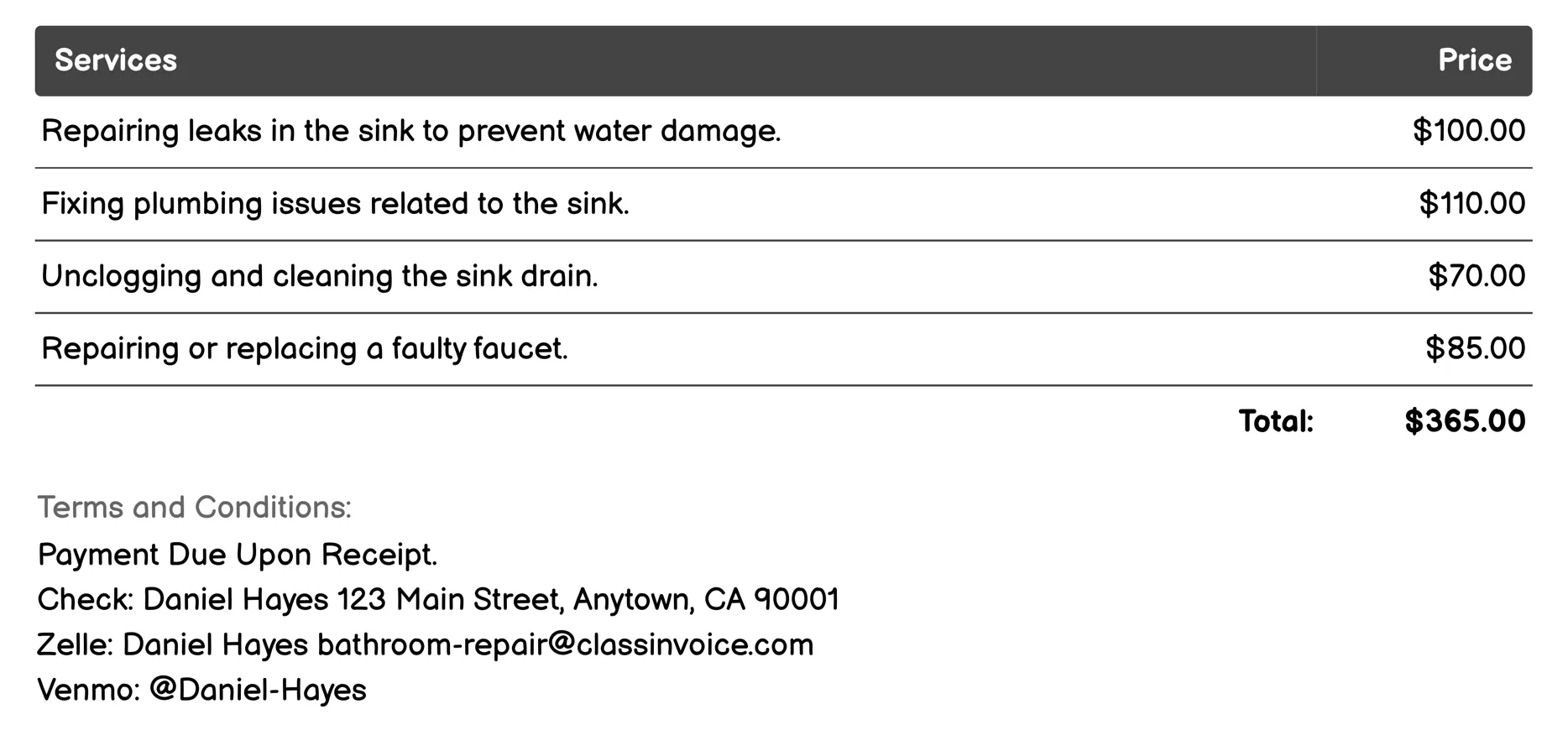 | Services | Price |
|---|---|
| Repairing leaks in the sink to prevent water damage. | \$100.00 |
| Fixing plumbing issues related to the sink. | \$110.00 |
| Unclogging and cleaning the sink drain. | \$70.00 |
| Repairing or replacing a faulty faucet. | \$85.00 |
| Total: | \$365.00 |

Terms and Conditions:
Payment Due Upon Receipt.
Check: Daniel Hayes 123 Main Street, Anytown, CA 90001
Zelle: Daniel Hayes bathroom-repair@classinvoice.com
Venmo: @Daniel-Hayes